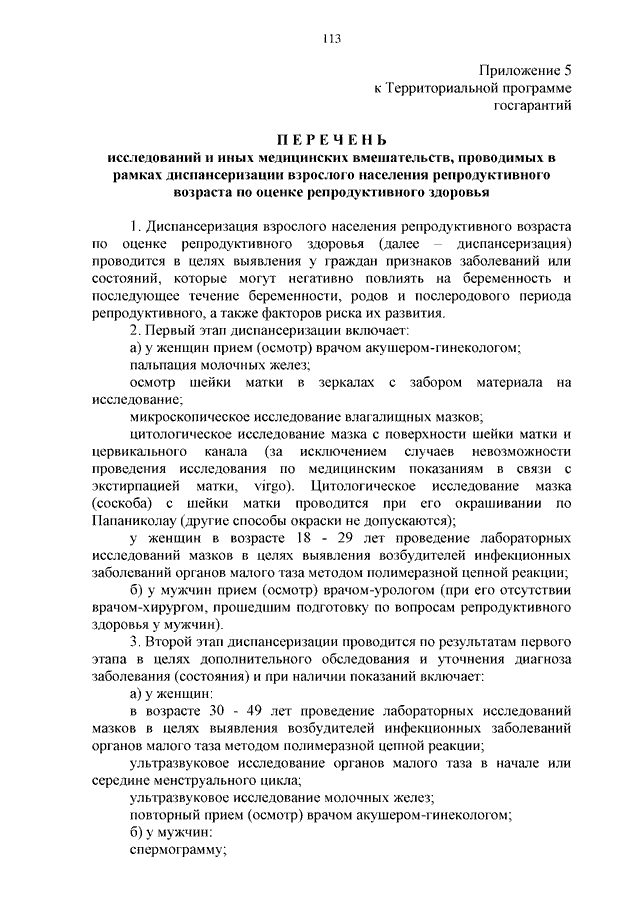 113

Приложение 5
к Территориальной программе
госгарантий

ПЕРЕЧЕНЬ
исследований и иных медицинских вмешательств, проводимых в рамках диспансеризации взрослого населения репродуктивного возраста по оценке репродуктивного здоровья

1. Диспансеризация взрослого населения репродуктивного возраста по оценке репродуктивного здоровья (далее – диспансеризация) проводится в целях выявления у граждан признаков заболеваний или состояний, которые могут негативно повлиять на беременность и последующее течение беременности, родов и послеродового периода репродуктивного, а также факторов риска их развития.

2. Первый этап диспансеризации включает:

а) у женщин прием (осмотр) врачом акушером-гинекологом;

пальпация молочных желез;

осмотр шейки матки в зеркалах с забором материала на исследование;

микроскопическое исследование влагалищных мазков;

цитологическое исследование мазка с поверхности шейки матки и цервикального канала (за исключением случаев невозможности проведения исследования по медицинским показаниям в связи с экстирпацией матки, virgo). Цитологическое исследование мазка (соскоба) с шейки матки проводится при его окрашивании по Папаниколау (другие способы окраски не допускаются);

у женщин в возрасте 18 - 29 лет проведение лабораторных исследований мазков в целях выявления возбудителей инфекционных заболеваний органов малого таза методом полимеразной цепной реакции;

б) у мужчин прием (осмотр) врачом-урологом (при его отсутствии врачом-хирургом, прошедшим подготовку по вопросам репродуктивного здоровья у мужчин).

3. Второй этап диспансеризации проводится по результатам первого этапа в целях дополнительного обследования и уточнения диагноза заболевания (состояния) и при наличии показаний включает:

а) у женщин:

в возрасте 30 - 49 лет проведение лабораторных исследований мазков в целях выявления возбудителей инфекционных заболеваний органов малого таза методом полимеразной цепной реакции;

ультразвуковое исследование органов малого таза в начале или середине менструального цикла;

ультразвуковое исследование молочных желез;

повторный прием (осмотр) врачом акушером-гинекологом;

б) у мужчин:

спермограмму;